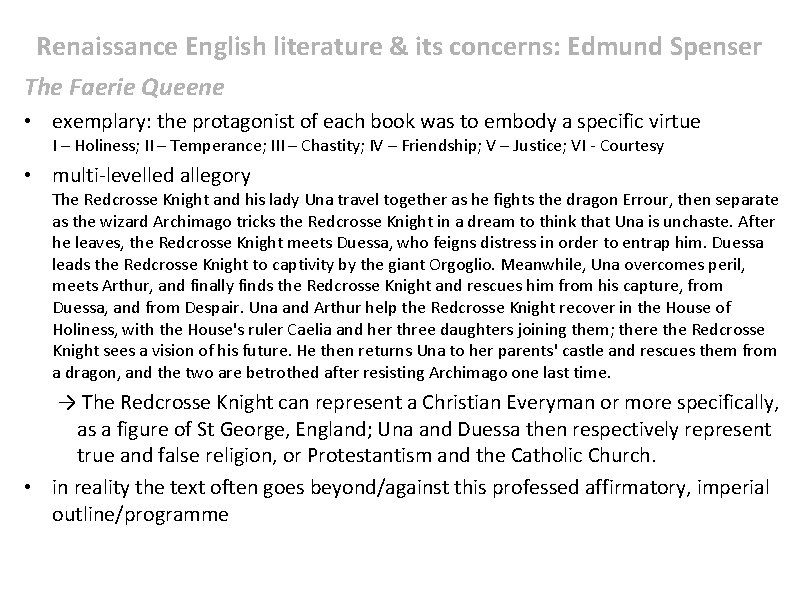 Renaissance English literature & its concerns: Edmund Spenser

The Faerie Queene

• exemplary: the protagonist of each book was to embody a specific virtue
I – Holiness; II – Temperance; III – Chastity; IV – Friendship; V – Justice; VI - Courtesy

• multi-levelled allegory
The Redcrosse Knight and his lady Una travel together as he fights the dragon Errour, then separate as the wizard Archimago tricks the Redcrosse Knight in a dream to think that Una is unchaste. After he leaves, the Redcrosse Knight meets Duessa, who feigns distress in order to entrap him. Duessa leads the Redcrosse Knight to captivity by the giant Orgoglio. Meanwhile, Una overcomes peril, meets Arthur, and finally finds the Redcrosse Knight and rescues him from his capture, from Duessa, and from Despair. Una and Arthur help the Redcrosse Knight recover in the House of Holiness, with the House's ruler Caelia and her three daughters joining them; there the Redcrosse Knight sees a vision of his future. He then returns Una to her parents' castle and rescues them from a dragon, and the two are betrothed after resisting Archimago one last time.

→ The Redcrosse Knight can represent a Christian Everyman or more specifically, as a figure of St George, England; Una and Duessa then respectively represent true and false religion, or Protestantism and the Catholic Church.

• in reality the text often goes beyond/against this professed affirmatory, imperial outline/programme